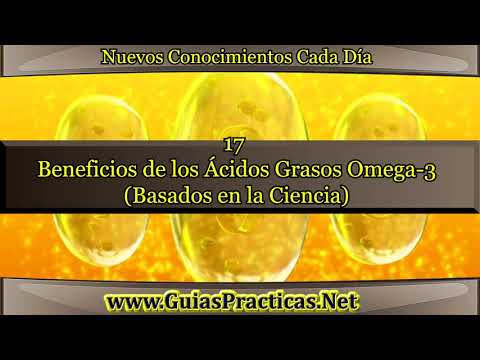 Nuevos Conocimientos Cada Día

17
Beneficios de los Ácidos Grasos Omega-3
(Basados en la Ciencia)

www.GuiasPracticas.Net